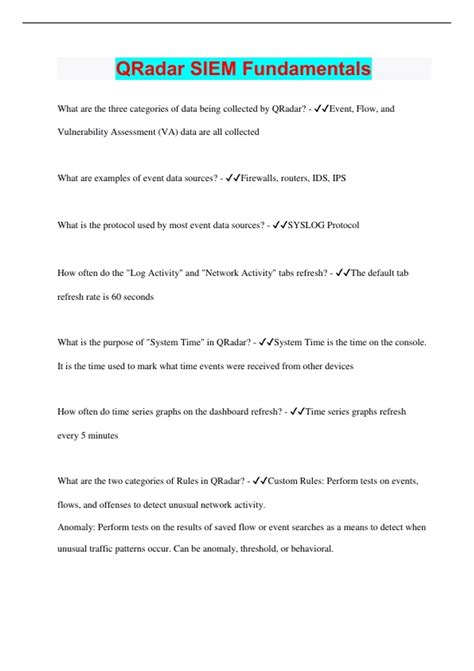 QRadar SIEM Fundamentals

What are the three categories of data being collected by QRadar? - ✓✓Event, Flow, and Vulnerability Assessment (VA) data are all collected

What are examples of event data sources? - ✓✓Firewalls, routers, IDS, IPS

What is the protocol used by most event data sources? - ✓✓SYSLOG Protocol

How often do the "Log Activity" and "Network Activity" tabs refresh? - ✓✓The default tab refresh rate is 60 seconds

What is the purpose of "System Time" in QRadar? - ✓✓System Time is the time on the console. It is the time used to mark what time events were received from other devices

How often do time series graphs on the dashboard refresh? - ✓✓Time series graphs refresh every 5 minutes

What are the two categories of Rules in QRadar? - ✓✓Custom Rules: Perform tests on events, flows, and offenses to detect unusual network activity.
Anomaly: Perform tests on the results of saved flow or event searches as a means to detect when unusual traffic patterns occur. Can be anomaly, threshold, or behavioral.